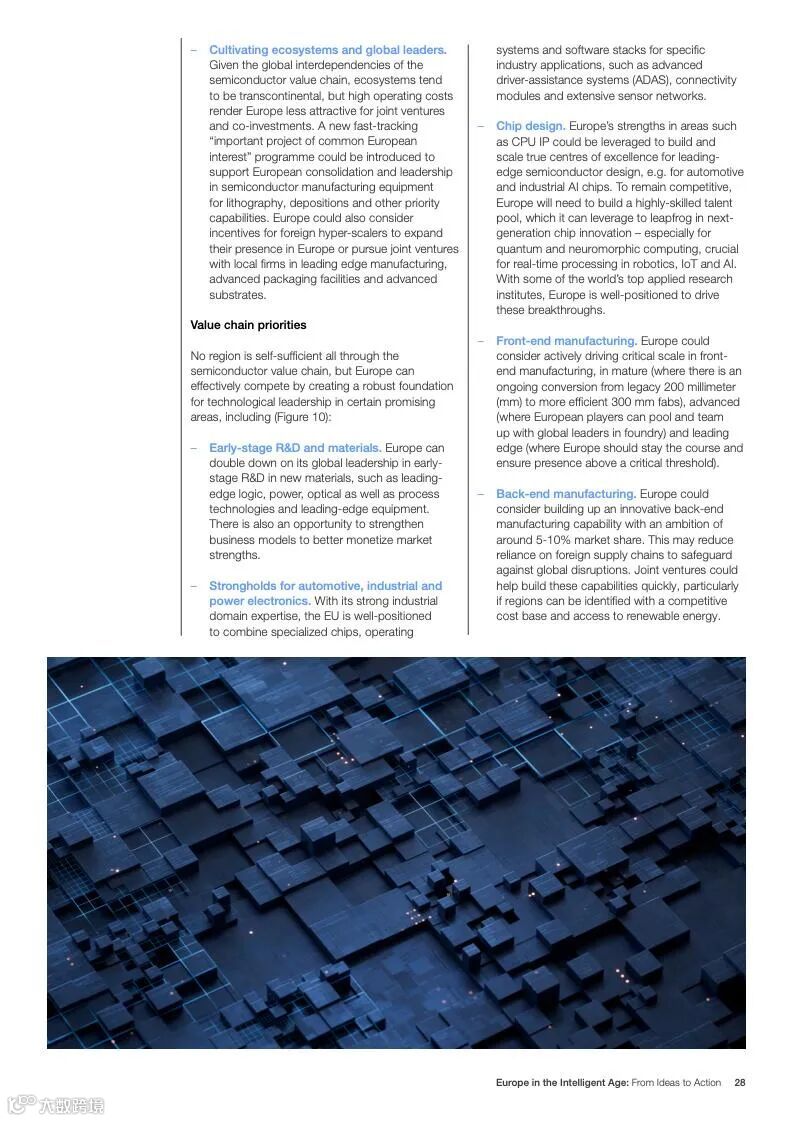 – Cultivating ecosystems and global leaders. Given the global interdependencies of the semiconductor value chain, ecosystems tend to be transcontinental, but high operating costs render Europe less attractive for joint ventures and co-investments. A new fast-tracking "important project of common European interest" programme could be introduced to support European consolidation and leadership in semiconductor manufacturing equipment for lithography, depositions and other priority capabilities. Europe could also consider incentives for foreign hyper-scalers to expand their presence in Europe or pursue joint ventures with local firms in leading edge manufacturing, advanced packaging facilities and advanced substrates.

Value chain priorities

No region is self-sufficient all through the semiconductor value chain, but Europe can effectively compete by creating a robust foundation for technological leadership in certain promising areas, including (Figure 10):

– Early-stage R&D and materials. Europe can double down on its global leadership in early-stage R&D in new materials, such as leading-edge logic, power, optical as well as process technologies and leading-edge equipment. There is also an opportunity to strengthen business models to better monetize market strengths.

– Strongholds for automotive, industrial and power electronics. With its strong industrial domain expertise, the EU is well-positioned to combine specialized chips, operating systems and software stacks for specific industry applications, such as advanced driver-assistance systems (ADAS), connectivity modules and extensive sensor networks.

– Chip design. Europe's strengths in areas such as CPU IP could be leveraged to build and scale true centres of excellence for leading-edge semiconductor design, e.g. for automotive and industrial AI chips. To remain competitive, Europe will need to build a highly-skilled talent pool, which it can leverage to leapfrog in next-generation chip innovation – especially for quantum and neuromorphic computing, crucial for real-time processing in robotics, IoT and AI. With some of the world's top applied research institutes, Europe is well-positioned to drive these breakthroughs.

– Front-end manufacturing. Europe could consider actively driving critical scale in front-end manufacturing, in mature (where there is an ongoing conversion from legacy 200 millimeter (mm) to more efficient 300 mm fabs), advanced (where European players can pool and team up with global leaders in foundry) and leading edge (where Europe should stay the course and ensure presence above a critical threshold).

– Back-end manufacturing. Europe could consider building up an innovative back-end manufacturing capability with an ambition of around 5-10% market share. This may reduce reliance on foreign supply chains to safeguard against global disruptions. Joint ventures could help build these capabilities quickly, particularly if regions can be identified with a competitive cost base and access to renewable energy.

Europe in the Intelligent Age: From Ideas to Action 28

六数跨境